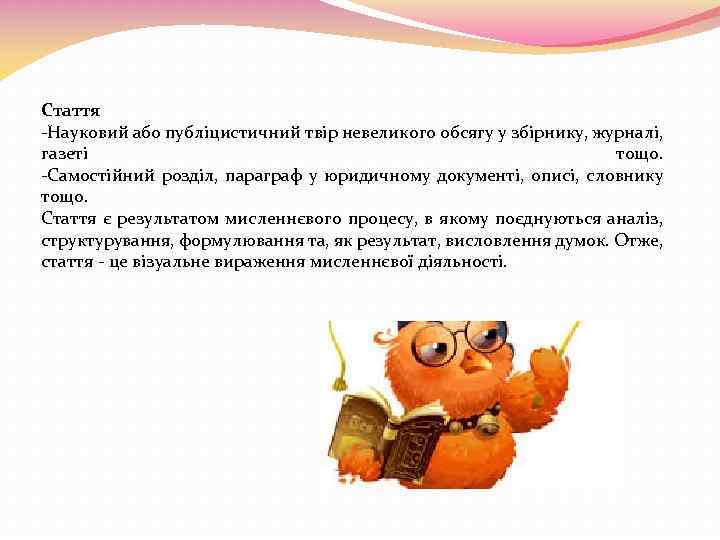 Стаття
-Науковий або публіцистичний твір невеликого обсягу у збірнику, журналі, газеті тощо.
-Самостійний розділ, параграф у юридичному документі, описі, словнику тощо.
Стаття є результатом мисленнєвого процесу, в якому поєднуються аналіз, структурування, формулювання та, як результат, висловлення думок. Отже, стаття - це візуальне вираження мисленнєвої діяльності.